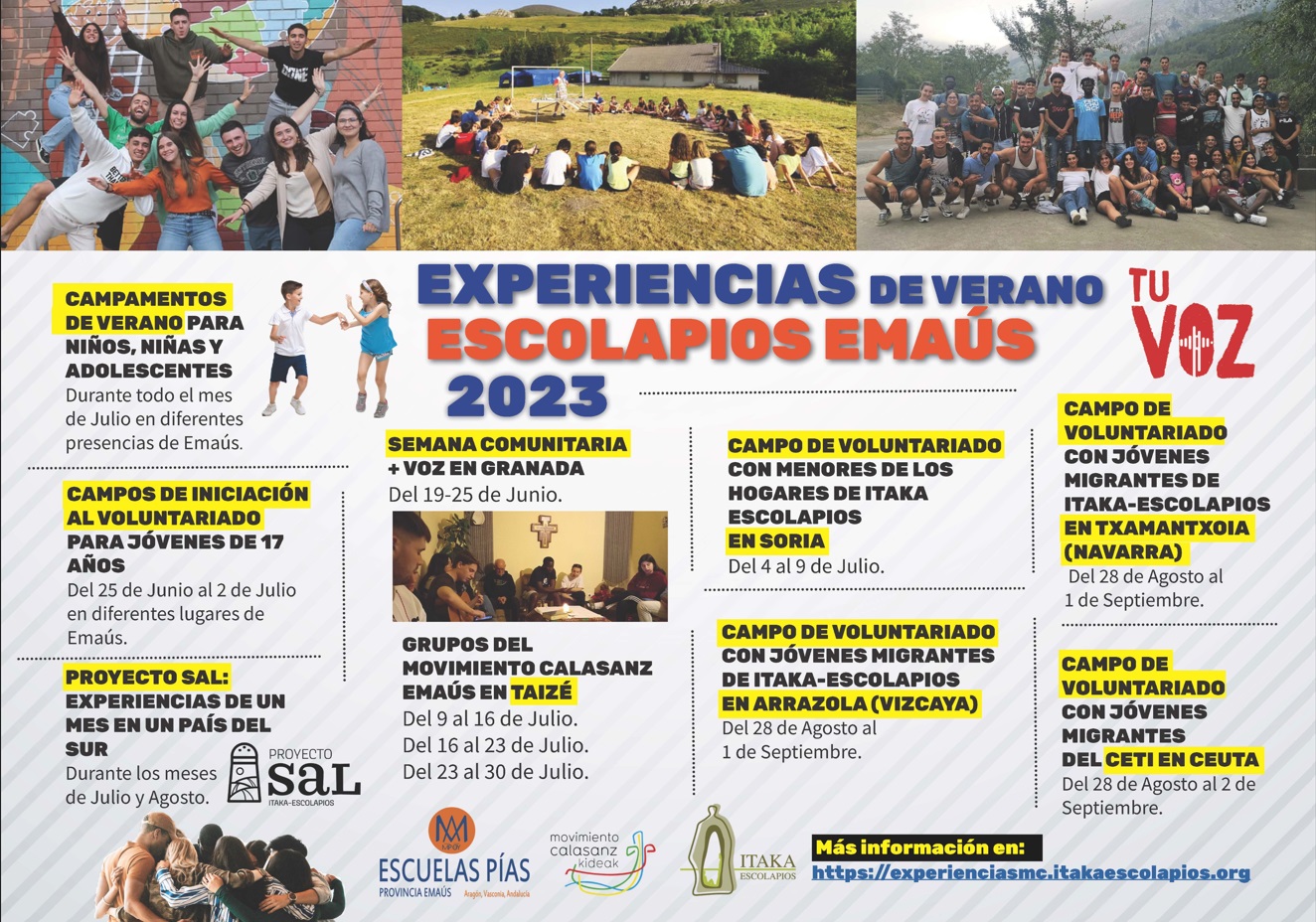 EXPERIENCIAS DE VERANO
ESCOLAPIOS EMAÚS
2023

TU VOZ

CAMPAMENTOS DE VERANO PARA NIÑOS, NIÑAS Y ADOLESCENTES
Durante todo el mes de Julio en diferentes presencias de Emaús.

CAMPOS DE INICIACIÓN AL VOLUNTARIADO PARA JÓVENES DE 17 AÑOS
Del 25 de Junio al 2 de Julio en diferentes lugares de Emaús.

PROYECTO SAL: EXPERIENCIAS DE UN MES EN UN PAÍS DEL SUR
Durante los meses de Julio y Agosto.

PROYECTO SAL ITAKA-ESCOLAPIOS

SEMANA COMUNITARIA + VOZ EN GRANADA
Del 19-25 de Junio.

GRUPOS DEL MOVIMIENTO CALASANZ EMAÚS EN TAIZÉ
Del 9 al 16 de Julio.
Del 16 al 23 de Julio.
Del 23 al 30 de Julio.

CAMPO DE VOLUNTARIADO CON MENORES DE LOS HOGARES DE ITAKA ESCOLAPIOS EN SORIA
Del 4 al 9 de Julio.

CAMPO DE VOLUNTARIADO CON JÓVENES MIGRANTES DE ITAKA-ESCOLAPIOS EN ARRAZOLA (VIZCAYA)
Del 28 de Agosto al 1 de Septiembre.

CAMPO DE VOLUNTARIADO CON JÓVENES MIGRANTES DE ITAKA-ESCOLAPIOS EN TXAMANTXOIA (NAVARRA)
Del 28 de Agosto al 1 de Septiembre.

CAMPO DE VOLUNTARIADO CON JÓVENES MIGRANTES DEL CETI EN CEUTA
Del 28 de Agosto al 2 de Septiembre.

ESCUELAS PÍAS PROVINCIA EMAÚS Aragón, Vasconia, Andalucía

movimiento calasanz kideak

ITAKA ESCOLAPIOS

Más información en:
https://experienciasmc.itakaescolapios.org